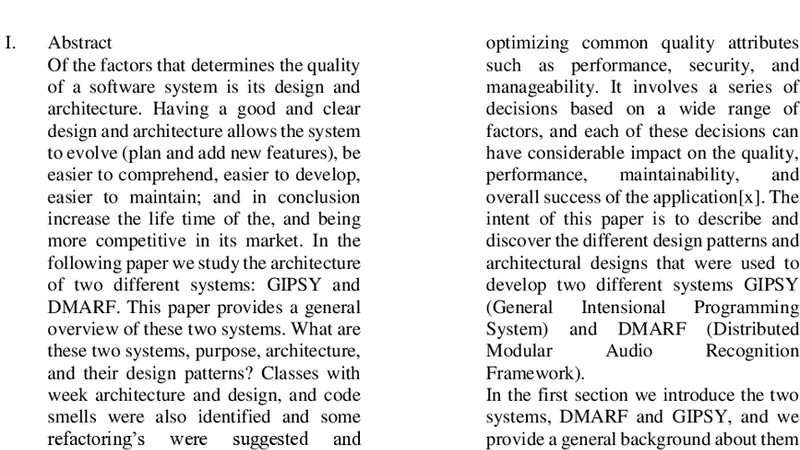 I. Abstract

Of the factors that determines the quality of a software system is its design and architecture. Having a good and clear design and architecture allows the system to evolve (plan and add new features), be easier to comprehend, easier to develop, easier to maintain; and in conclusion increase the life time of the, and being more competitive in its market. In the following paper we study the architecture of two different systems: GIPSY and DMARF. This paper provides a general overview of these two systems. What are these two systems, purpose, architecture, and their design patterns? Classes with week architecture and design, and code smells were also identified and some refactoring's were suggested and

optimizing common quality attributes such as performance, security, and manageability. It involves a series of decisions based on a wide range of factors, and each of these decisions can have considerable impact on the quality, performance, maintainability, and overall success of the application[x]. The intent of this paper is to describe and discover the different design patterns and architectural designs that were used to develop two different systems GIPSY (General Intensional Programming System) and DMARF (Distributed Modular Audio Recognition Framework).

In the first section we introduce the two systems, DMARF and GIPSY, and we provide a general background about them